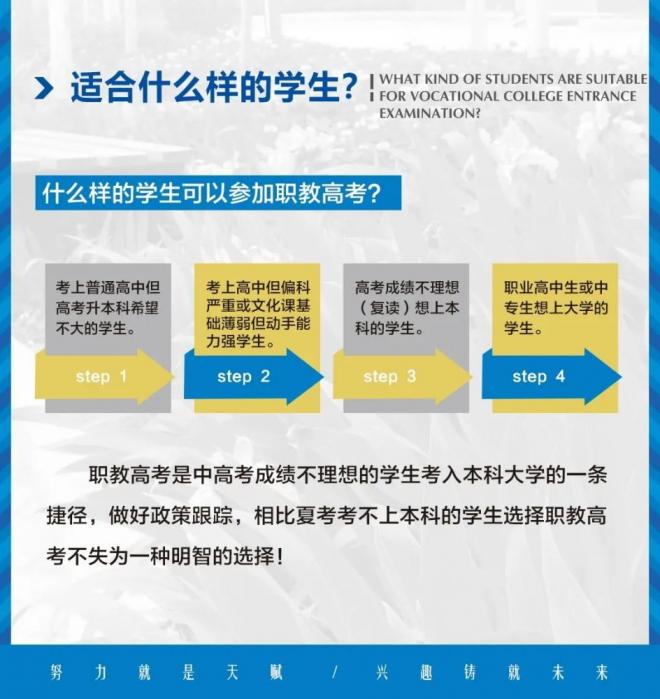 适合什么样的学生？ WHAT KIND OF STUDENTS ARE SUITABLE FOR VOCATIONAL COLLEGE ENTRANCE EXAMINATION?

什么样的学生可以参加职教高考？

考上普通高中但高考升本科希望不大的学生。

step 1

考上高中但偏科严重或文化课基础薄弱但动手能力强学生。

step 2

高考成绩不理想（复读）想上本科的学生。

step 3

职业高中生或中专生想上大学的学生。

step 4

职教高考是中高考成绩不理想的学生考入本科大学的一条捷径，做好政策跟踪，相比夏考考不上本科的学生选择职教高考不失为一种明智的选择！

努力就是天赋 / 兴趣铸就未来